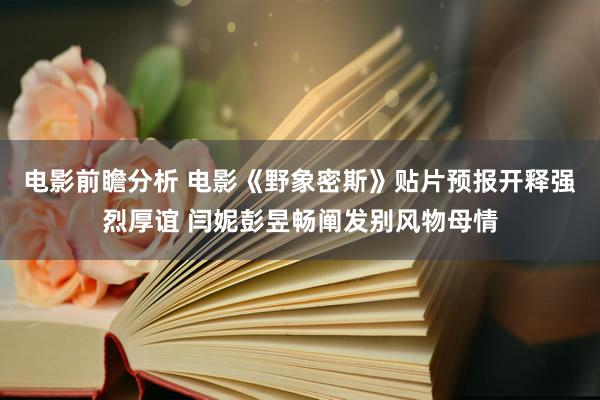 电影前瞻分析 电影《野象密斯》贴片预报开释强烈厚谊 闫妮彭昱畅阐发别风物母情